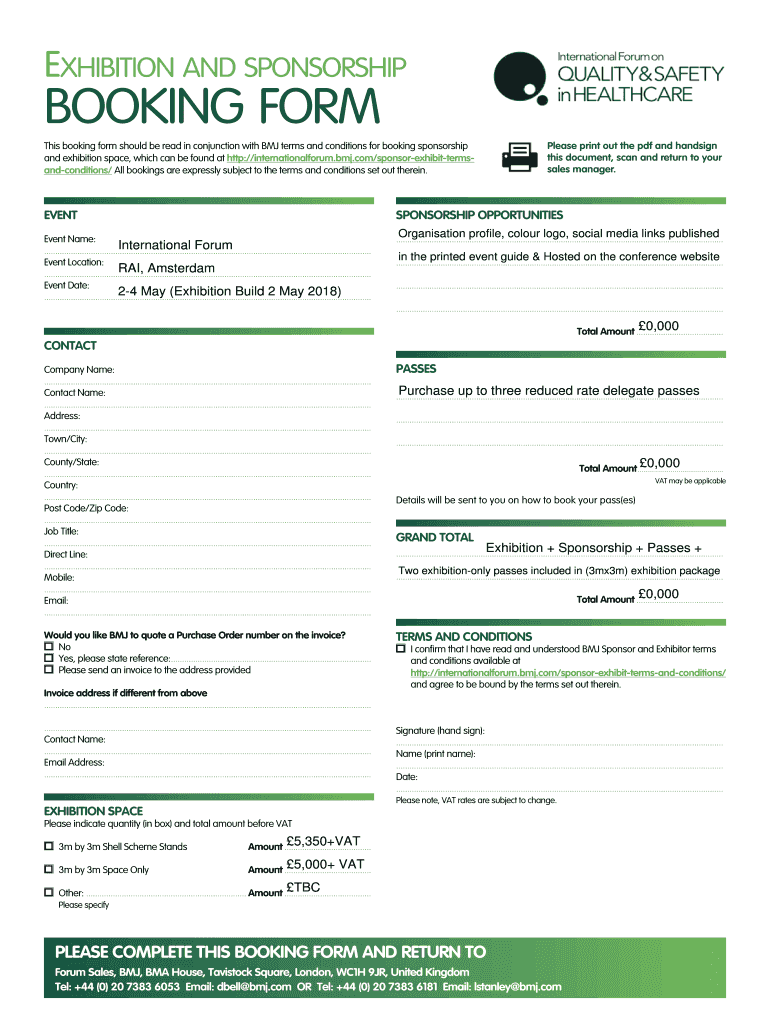 EXHIBITION AND SPONSORSHIP

BOOKING FORM

International Forum on
QUALITY & SAFETY
in HEALTHCARE

This booking form should be read in conjunction with BMJ terms and conditions for booking sponsorship and exhibition space, which can be found at http://internationalforum.bmj.com/sponsor-exhibit-terms-and-conditions/ All bookings are expressly subject to the terms and conditions set out therein.

Please print out the pdf and handsign this document, scan and return to your sales manager.

EVENT

Event Name: International Forum

Event Location: RAI, Amsterdam

Event Date: 2-4 May (Exhibition Build 2 May 2018)

CONTACT

Company Name:

Contact Name:

Address:

Town/City:

County/State:

Country:

Post Code/Zip Code:

Job Title:

Direct Line:

Mobile:

Email:

Would you like BMJ to quote a Purchase Order number on the invoice?
☐ No
☐ Yes, please state reference:
☐ Please send an invoice to the address provided

Invoice address if different from above

Contact Name:

Email Address:

EXHIBITION SPACE

Please indicate quantity (in box) and total amount before VAT

☐ 3m by 3m Shell Scheme Stands Amount £5,350+VAT

☐ 3m by 3m Space Only Amount £5,000+ VAT

☐ Other: Amount £TBC
Please specify

SPONSORSHIP OPPORTUNITIES

Organisation profile, colour logo, social media links published in the printed event guide & Hosted on the conference website

Total Amount £0,000

PASSES

Purchase up to three reduced rate delegate passes

Total Amount £0,000

VAT may be applicable

Details will be sent to you on how to book your pass(es)

GRAND TOTAL

Exhibition + Sponsorship + Passes +

Two exhibition-only passes included in (3mx3m) exhibition package

Total Amount £0,000

TERMS AND CONDITIONS

☐ I confirm that I have read and understood BMJ Sponsor and Exhibitor terms and conditions available at http://internationalforum.bmj.com/sponsor-exhibit-terms-and-conditions/ and agree to be bound by the terms set out therein.

Signature (hand sign):

Name (print name):

Date:

Please note, VAT rates are subject to change.

PLEASE COMPLETE THIS BOOKING FORM AND RETURN TO

Forum Sales, BMJ, BMA House, Tavistock Square, London, WC1H 9JR, United Kingdom
Tel: +44 (0) 20 7383 6053 Email: dbell@bmj.com OR Tel: +44 (0) 20 7383 6181 Email: lstanley@bmj.com